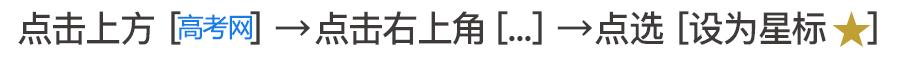 点击上方 [高考网] →点击右上角 [...] →点选 [设为星标 ★]